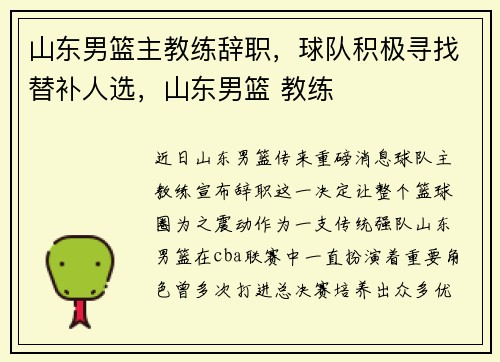 山东男篮主教练辞职，球队积极寻找替补人选，山东男篮 教练

近日山东男篮传来重磅消息球队主教练宣布辞职这一决定让整个篮球圈为之震动作为一支传统强队山东男篮在cba联赛中一直扮演着重要角色曾多次打进总决赛培养出众多优